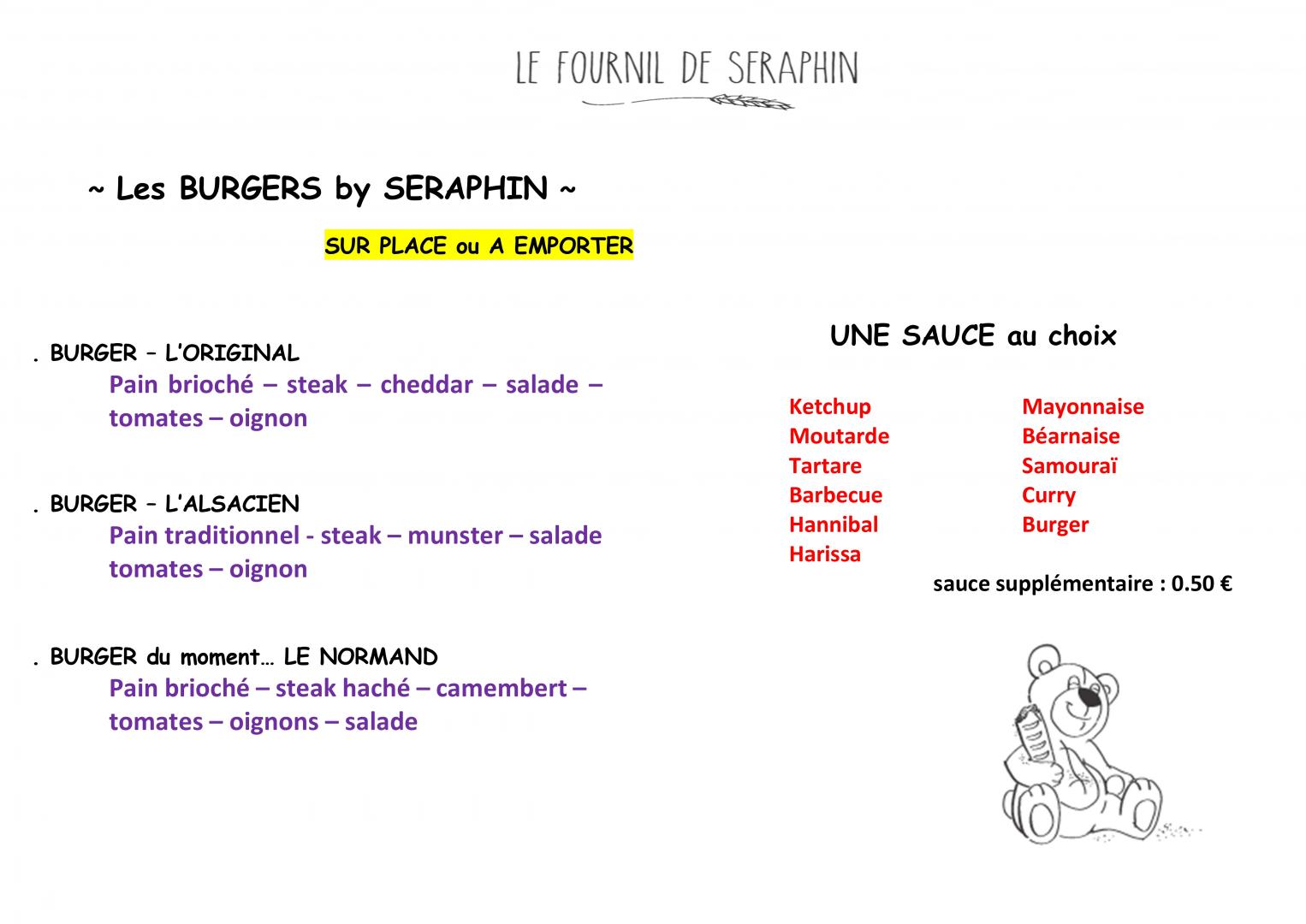 LE FOURNIL DE SERAPHIN

~ Les BURGERS by SERAPHIN ~

SUR PLACE ou A EMPORTER

. BURGER – L'ORIGINAL
Pain brioché – steak – cheddar – salade – tomates – oignon

. BURGER – L'ALSACIEN
Pain traditionnel - steak – munster – salade tomates – oignon

. BURGER du moment… LE NORMAND
Pain brioché – steak haché – camembert – tomates – oignons – salade

UNE SAUCE au choix

Ketchup
Moutarde
Tartare
Barbecue
Hannibal
Harissa

Mayonnaise
Béarnaise
Samouraï
Curry
Burger

sauce supplémentaire : 0.50 €